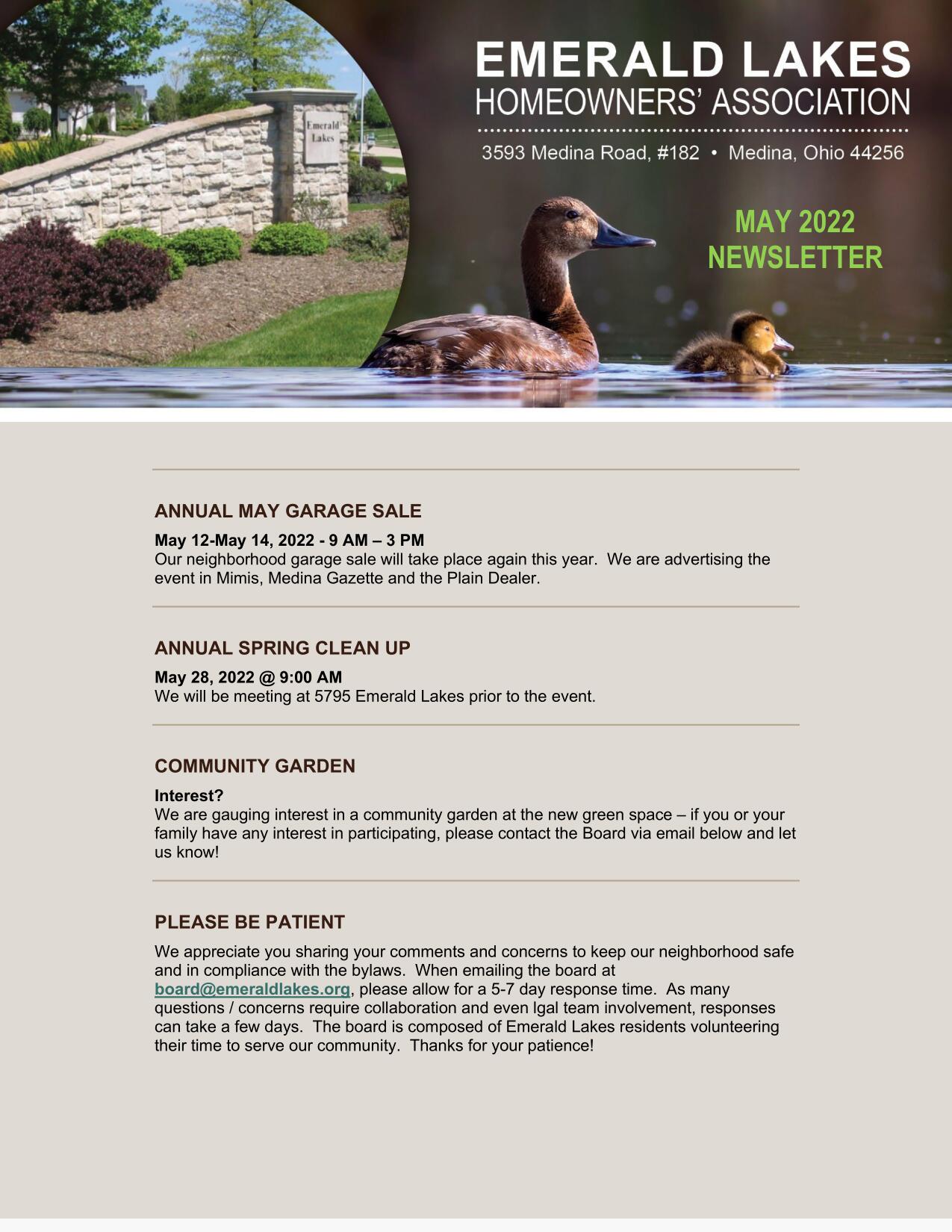 Emerald Lakes

EMERALD LAKES
HOMEOWNERS' ASSOCIATION

3593 Medina Road, #182 • Medina, Ohio 44256

MAY 2022
NEWSLETTER

ANNUAL MAY GARAGE SALE

May 12-May 14, 2022 - 9 AM – 3 PM
Our neighborhood garage sale will take place again this year. We are advertising the event in Mimis, Medina Gazette and the Plain Dealer.

ANNUAL SPRING CLEAN UP

May 28, 2022 @ 9:00 AM
We will be meeting at 5795 Emerald Lakes prior to the event.

COMMUNITY GARDEN

Interest?
We are gauging interest in a community garden at the new green space – if you or your family have any interest in participating, please contact the Board via email below and let us know!

PLEASE BE PATIENT

We appreciate you sharing your comments and concerns to keep our neighborhood safe and in compliance with the bylaws. When emailing the board at board@emeraldlakes.org, please allow for a 5-7 day response time. As many questions / concerns require collaboration and even lgal team involvement, responses can take a few days. The board is composed of Emerald Lakes residents volunteering their time to serve our community. Thanks for your patience!